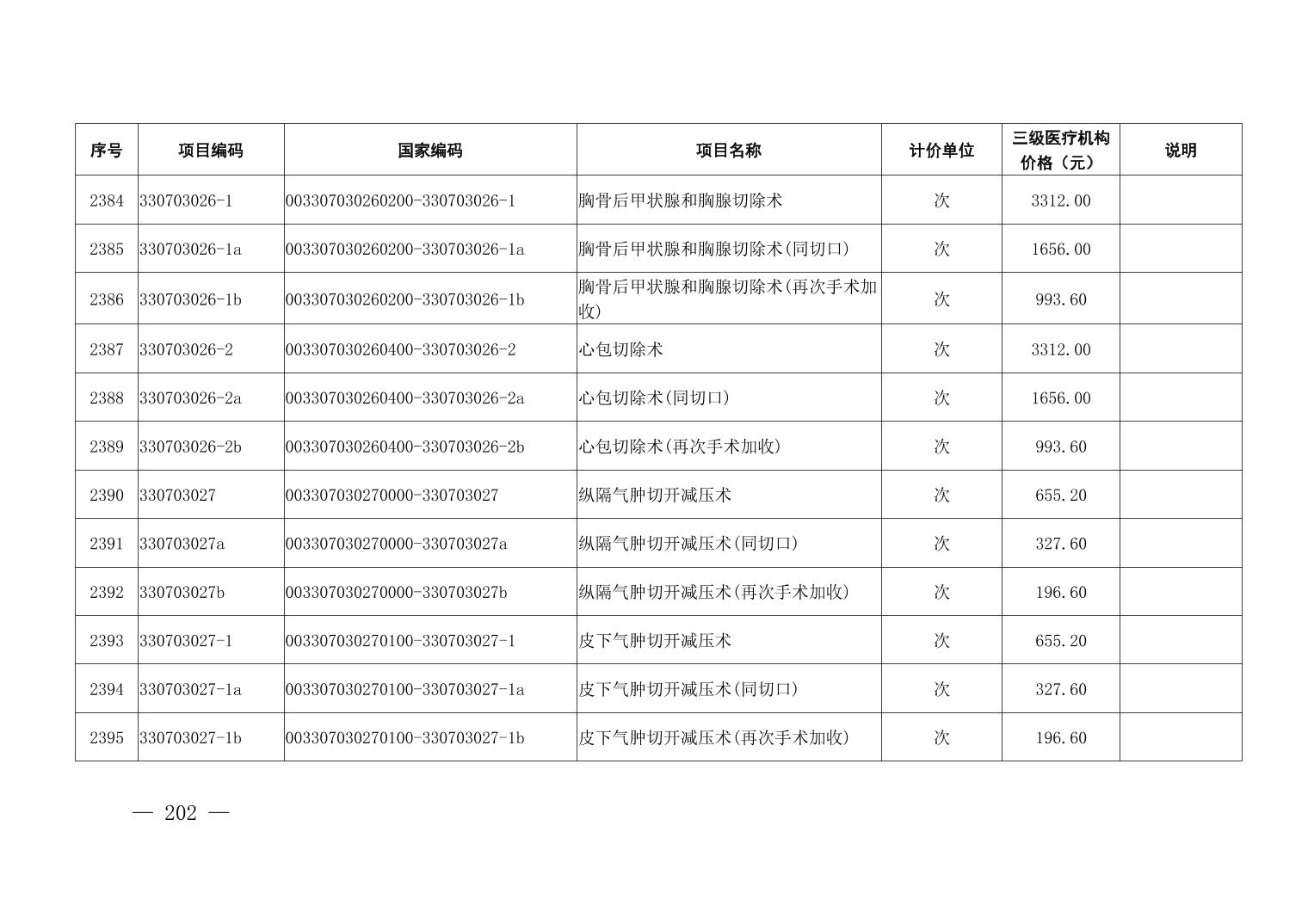 | 序号 | 项目编码 | 国家编码 | 项目名称 | 计价单位 | 三级医疗机构价格（元） | 说明 |
|---|---|---|---|---|---|---|
| 2384 | 330703026-1 | 003307030260200-330703026-1 | 胸骨后甲状腺和胸腺切除术 | 次 | 3312.00 | |
| 2385 | 330703026-1a | 003307030260200-330703026-1a | 胸骨后甲状腺和胸腺切除术(同切口) | 次 | 1656.00 | |
| 2386 | 330703026-1b | 003307030260200-330703026-1b | 胸骨后甲状腺和胸腺切除术(再次手术加收) | 次 | 993.60 | |
| 2387 | 330703026-2 | 003307030260400-330703026-2 | 心包切除术 | 次 | 3312.00 | |
| 2388 | 330703026-2a | 003307030260400-330703026-2a | 心包切除术(同切口) | 次 | 1656.00 | |
| 2389 | 330703026-2b | 003307030260400-330703026-2b | 心包切除术(再次手术加收) | 次 | 993.60 | |
| 2390 | 330703027 | 003307030270000-330703027 | 纵隔气肿切开减压术 | 次 | 655.20 | |
| 2391 | 330703027a | 003307030270000-330703027a | 纵隔气肿切开减压术(同切口) | 次 | 327.60 | |
| 2392 | 330703027b | 003307030270000-330703027b | 纵隔气肿切开减压术(再次手术加收) | 次 | 196.60 | |
| 2393 | 330703027-1 | 003307030270100-330703027-1 | 皮下气肿切开减压术 | 次 | 655.20 | |
| 2394 | 330703027-1a | 003307030270100-330703027-1a | 皮下气肿切开减压术(同切口) | 次 | 327.60 | |
| 2395 | 330703027-1b | 003307030270100-330703027-1b | 皮下气肿切开减压术(再次手术加收) | 次 | 196.60 | |

— 202 —